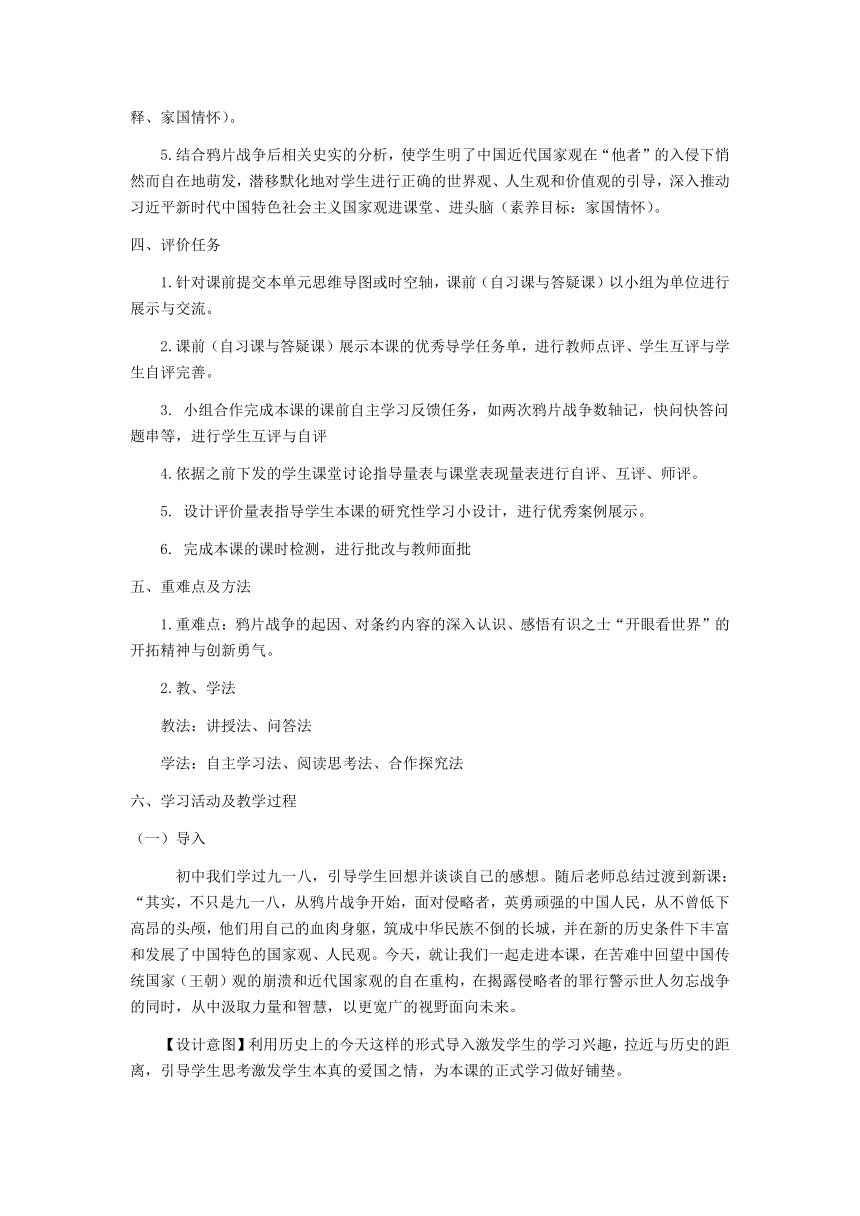 释、家国情怀)。

5.结合鸦片战争后相关史实的分析，使学生明了中国近代国家观在“他者”的入侵下悄然而自在地萌发，潜移默化地对学生进行正确的世界观、人生观和价值观的引导，深入推动习近平新时代中国特色社会主义国家观进课堂、进头脑（素养目标：家国情怀）。

四、评价任务

1.针对课前提交本单元思维导图或时空轴，课前（自习课与答疑课）以小组为单位进行展示与交流。

2.课前（自习课与答疑课）展示本课的优秀导学任务单，进行教师点评、学生互评与学生自评完善。

3. 小组合作完成本课的课前自主学习反馈任务，如两次鸦片战争数轴记，快问快答问题串等，进行学生互评与自评

4.依据之前下发的学生课堂讨论指导量表与课堂表现量表进行自评、互评、师评。

5. 设计评价量表指导学生本课的研究性学习小设计，进行优秀案例展示。

6. 完成本课的课时检测，进行批改与教师面批

五、重难点及方法

1.重难点：鸦片战争的起因、对条约内容的深入认识、感悟有识之士“开眼看世界”的开拓精神与创新勇气。

2.教、学法

教法：讲授法、问答法

学法：自主学习法、阅读思考法、合作探究法

六、学习活动及教学过程

（一）导入

初中我们学过九一八，引导学生回想并谈谈自己的感想。随后老师总结过渡到新课：“其实，不只是九一八，从鸦片战争开始，面对侵略者，英勇顽强的中国人民，从不曾低下高昂的头颅，他们用自己的血肉身躯，筑成中华民族不倒的长城，并在新的历史条件下丰富和发展了中国特色的国家观、人民观。今天，就让我们一起走进本课，在苦难中回望中国传统国家（王朝）观的崩溃和近代国家观的自在重构，在揭露侵略者的罪行警示世人勿忘战争的同时，从中汲取力量和智慧，以更宽广的视野面向未来。

【设计意图】利用历史上的今天这样的形式导入激发学生的学习兴趣，拉近与历史的距离，引导学生思考激发学生本真的爱国之情，为本课的正式学习做好铺垫。